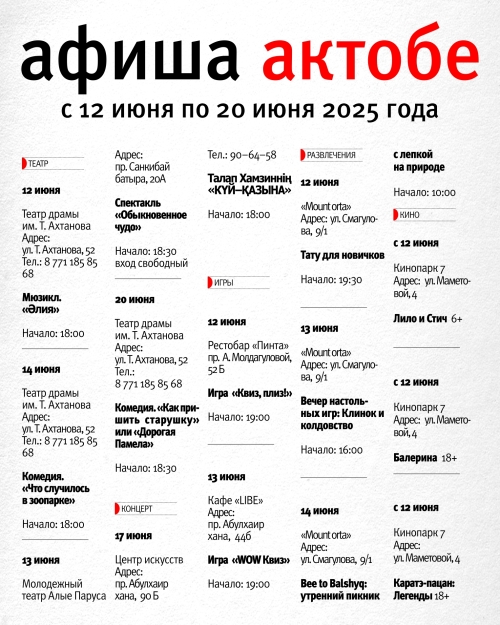 афиша актобе

с 12 июня по 20 июня 2025 года

ТЕАТР

12 июня

Театр драмы им. Т. Ахтанова Адрес: ул. Т. Ахтанова, 52 Тел.: 8 771 185 85 68

Мюзикл. «Әлия»

Начало: 18:00

14 июня

Театр драмы им. Т. Ахтанова Адрес: ул. Т. Ахтанова, 52 Тел.: 8 771 185 85 68

Комедия. «Что случилось в зоопарке»

Начало: 18:00

13 июня

Молодежный театр Алые Паруса

Адрес: пр. Санкибай батыра, 20А

Спектакль «Обыкновенное чудо»

Начало: 18:30 вход свободный

20 июня

Театр драмы им. Т. Ахтанова Адрес: ул. Т. Ахтанова, 52 Тел.: 8 771 185 85 68

Комедия. «Как пришить старушку» или «Дорогая Памела»

Начало: 18:30

КОНЦЕРТ

17 июня

Центр искусств Адрес: пр. Абулхаир хана, 90 Б

Тел.: 90–64–58

Талап Хамзиннің «КҮЙ–ҚАЗЫНА»

Начало: 18:00

ИГРЫ

12 июня

Рестобар «Пинта» пр. А. Молдагуловой, 52 Б

Игра «Квиз, плиз!»

Начало: 19:00

13 июня

Кафе «LIBE» Адрес: пр. Абулхаир хана, 44б

Игра «WOW Квиз»

Начало: 19:00

РАЗВЛЕЧЕНИЯ

12 июня

«Mount orta» Адрес: ул. Смагулова, 9/1

Тату для новичков

Начало: 19:30

13 июня

«Mount orta» Адрес: ул. Смагулова, 9/1

Вечер настольных игр: Клинок и колдовство

Начало: 16:00

14 июня

«Mount orta» Адрес: ул. Смагулова, 9/1

Bee to Balshyq: утренний пикник с лепкой на природе

Начало: 10:00

КИНО

с 12 июня

Кинопарк 7 Адрес: ул. Маметовой, 4

Лило и Стич 6+

с 12 июня

Кинопарк 7 Адрес: ул. Маметовой, 4

Балерина 18+

с 12 июня

Кинопарк 7 Адрес: ул. Маметовой, 4

Каратэ-пацан: Легенды 18+